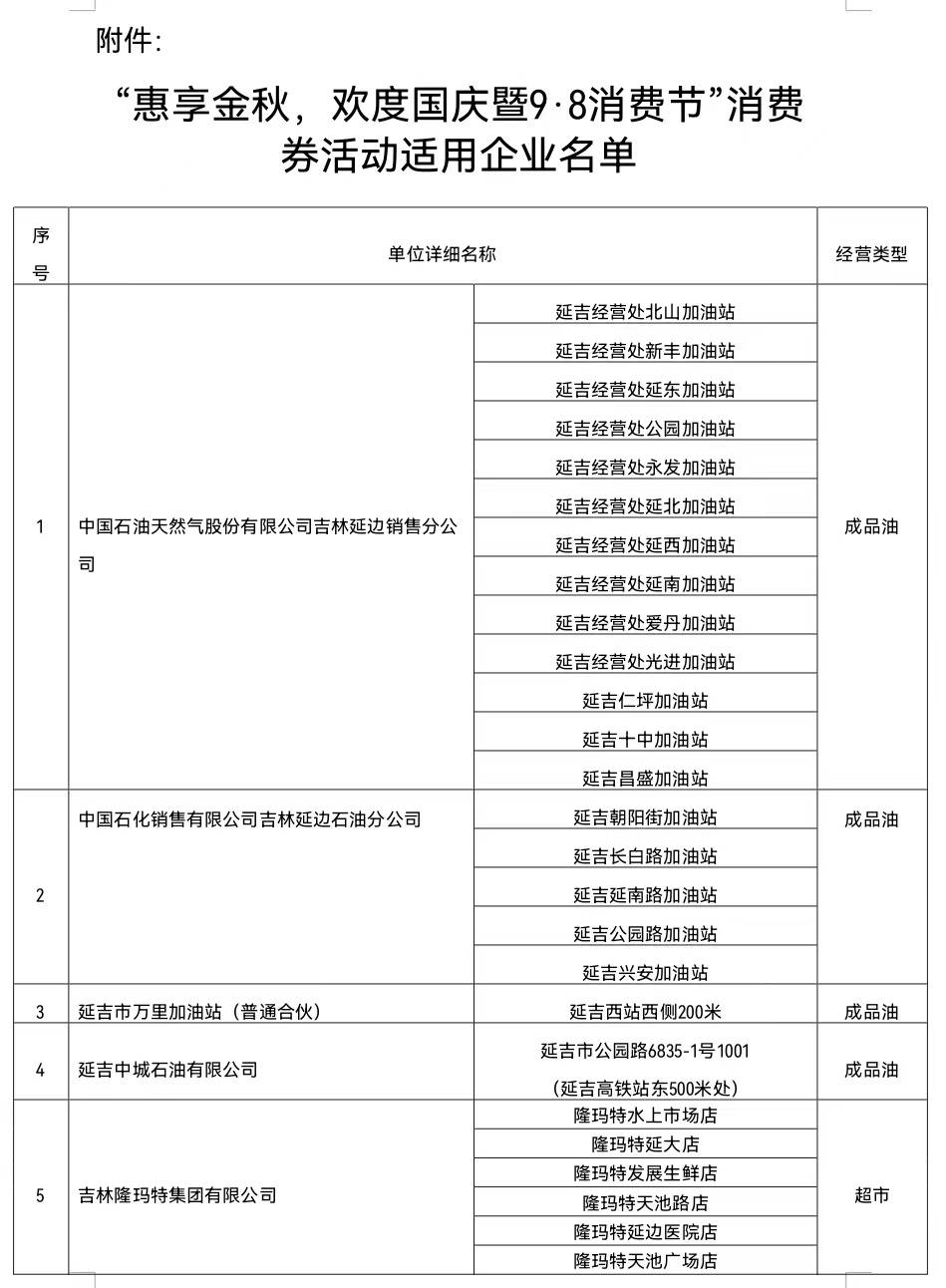 附件:

“惠享金秋，欢度国庆暨9·8消费节”消费券活动适用企业名单

| 序号 | 单位详细名称 | | 经营类型 |
|---|---|---|---|
| 1 | 中国石油天然气股份有限公司吉林延边销售分公司 | 延吉经营处北山加油站 | 成品油 |
| | | 延吉经营处新丰加油站 | |
| | | 延吉经营处延东加油站 | |
| | | 延吉经营处公园加油站 | |
| | | 延吉经营处永发加油站 | |
| | | 延吉经营处延北加油站 | |
| | | 延吉经营处延西加油站 | |
| | | 延吉经营处延南加油站 | |
| | | 延吉经营处爱丹加油站 | |
| | | 延吉经营处光进加油站 | |
| | | 延吉仁坪加油站 | |
| | | 延吉十中加油站 | |
| | | 延吉昌盛加油站 | |
| 2 | 中国石化销售有限公司吉林延边石油分公司 | 延吉朝阳街加油站 | 成品油 |
| | | 延吉长白路加油站 | |
| | | 延吉延南路加油站 | |
| | | 延吉公园路加油站 | |
| | | 延吉兴安加油站 | |
| 3 | 延吉市万里加油站（普通合伙） | 延吉西站西侧200米 | 成品油 |
| 4 | 延吉中城石油有限公司 | 延吉市公园路6835-1号1001（延吉高铁站东500米处） | 成品油 |
| 5 | 吉林隆玛特集团有限公司 | 隆玛特水上市场店 | 超市 |
| | | 隆玛特延大店 | |
| | | 隆玛特发展生鲜店 | |
| | | 隆玛特天池路店 | |
| | | 隆玛特延边医院店 | |
| | | 隆玛特天池广场店 | |